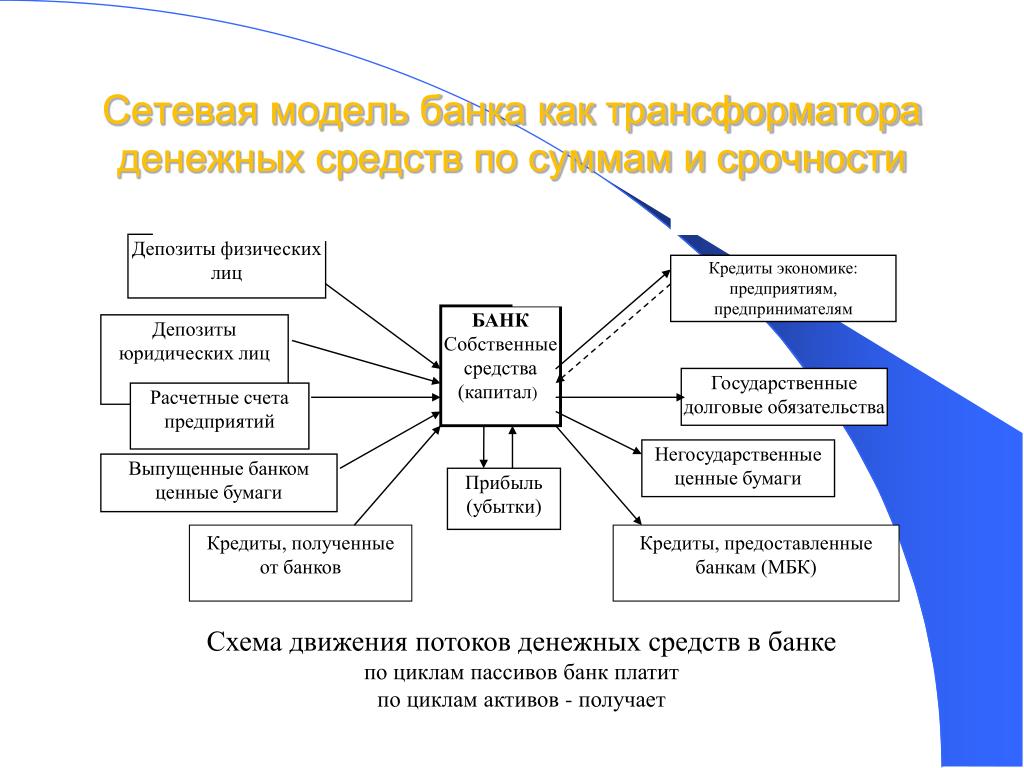 Сетевая модель банка как трансформатора денежных средств по суммам и срочности

Депозиты физических лиц

Депозиты юридических лиц

Расчетные счета предприятий

Выпущенные банком ценные бумаги

Кредиты, полученные от банков

БАНК
Собственные средства (капитал)

Прибыль (убытки)

Кредиты экономике: предприятиям, предпринимателям

Государственные долговые обязательства

Негосударственные ценные бумаги

Кредиты, предоставленные банкам (МБК)

Схема движения потоков денежных средств в банке
по циклам пассивов банк платит
по циклам активов - получает